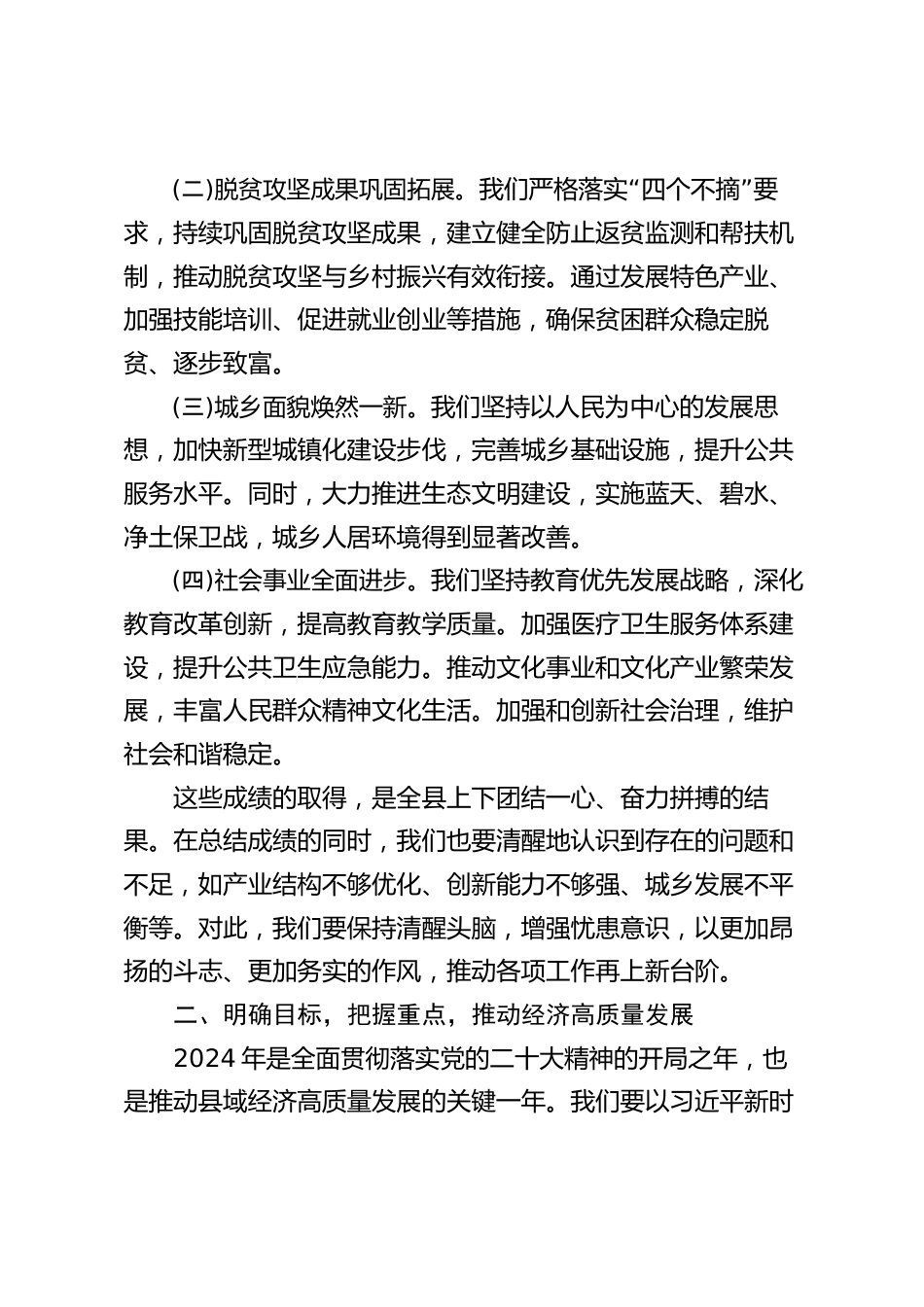 (二)脱贫攻坚成果巩固拓展。我们严格落实“四个不摘”要求，持续巩固脱贫攻坚成果，建立健全防止返贫监测和帮扶机制，推动脱贫攻坚与乡村振兴有效衔接。通过发展特色产业、加强技能培训、促进就业创业等措施，确保贫困群众稳定脱贫、逐步致富。

(三)城乡面貌焕然一新。我们坚持以人民为中心的发展思想，加快新型城镇化建设步伐，完善城乡基础设施，提升公共服务水平。同时，大力推进生态文明建设，实施蓝天、碧水、净土保卫战，城乡人居环境得到显著改善。

(四)社会事业全面进步。我们坚持教育优先发展战略，深化教育改革创新，提高教育教学质量。加强医疗卫生服务体系建设，提升公共卫生应急能力。推动文化事业和文化产业繁荣发展，丰富人民群众精神文化生活。加强和创新社会治理，维护社会和谐稳定。

这些成绩的取得，是全县上下团结一心、奋力拼搏的结果。在总结成绩的同时，我们也要清醒地认识到存在的问题和不足，如产业结构不够优化、创新能力不够强、城乡发展不平衡等。对此，我们要保持清醒头脑，增强忧患意识，以更加昂扬的斗志、更加务实的作风，推动各项工作再上新台阶。

二、明确目标，把握重点，推动经济高质量发展

2024 年是全面贯彻落实党的二十大精神的开局之年，也是推动县域经济高质量发展的关键一年。我们要以习近平新时